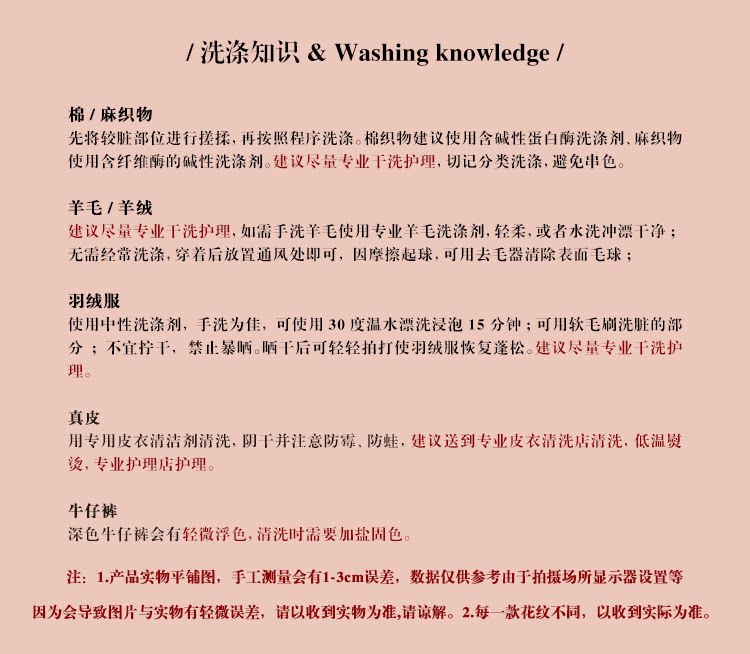 / 洗涤知识 & Washing knowledge /

棉 / 麻织物
先将较脏部位进行搓揉，再按照程序洗涤。棉织物建议使用含碱性蛋白酶洗涤剂、麻织物使用含纤维酶的碱性洗涤剂。建议尽量专业干洗护理，切记分类洗涤，避免串色。

羊毛 / 羊绒
建议尽量专业干洗护理，如需手洗羊毛使用专业羊毛洗涤剂，轻柔，或者水洗冲漂干净；无需经常洗涤，穿着后放置通风处即可，因摩擦起球，可用去毛器清除表面毛球；

羽绒服
使用中性洗涤剂，手洗为佳，可使用 30 度温水漂洗浸泡 15 分钟；可用软毛刷洗脏的部分；不宜拧干，禁止暴晒。晒干后可轻轻拍打使羽绒服恢复蓬松。建议尽量专业干洗护理。

真皮
用专用皮衣清洁剂清洗，阴干并注意防霉、防蛀，建议送到专业皮衣清洗店清洗，低温熨烫，专业护理店护理。

牛仔裤
深色牛仔裤会有轻微浮色，清洗时需要加盐固色。

注：1.产品实物平铺图，手工测量会有1-3cm误差，数据仅供参考由于拍摄场所显示器设置等因为会导致图片与实物有轻微误差，请以收到实物为准,请谅解。2.每一款花纹不同，以收到实际为准。